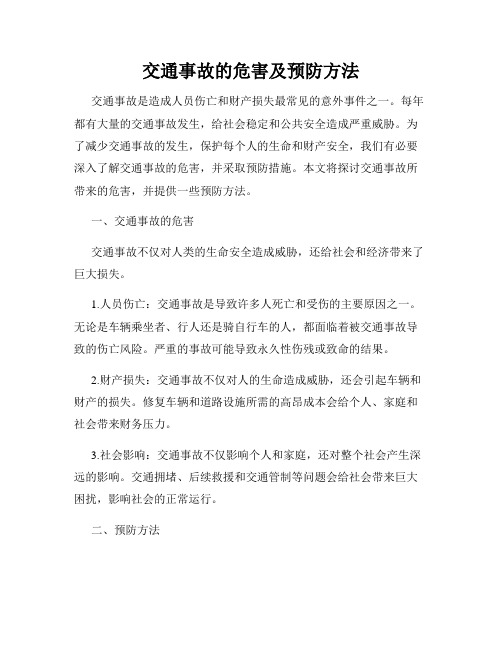 交通事故的危害及预防方法

交通事故是造成人员伤亡和财产损失最常见的意外事件之一。每年都有大量的交通事故发生，给社会稳定和公共安全造成严重威胁。为了减少交通事故的发生，保护每个人的生命和财产安全，我们有必要深入了解交通事故的危害，并采取预防措施。本文将探讨交通事故所带来的危害，并提供一些预防方法。

一、交通事故的危害

交通事故不仅对人类的生命安全造成威胁，还给社会和经济带来了巨大损失。

1.人员伤亡：交通事故是导致许多人死亡和受伤的主要原因之一。无论是车辆乘坐者、行人还是骑自行车的人，都面临着被交通事故导致的伤亡风险。严重的事故可能导致永久性伤残或致命的结果。

2.财产损失：交通事故不仅对人的生命造成威胁，还会引起车辆和财产的损失。修复车辆和道路设施所需的高昂成本会给个人、家庭和社会带来财务压力。

3.社会影响：交通事故不仅影响个人和家庭，还对整个社会产生深远的影响。交通拥堵、后续救援和交通管制等问题会给社会带来巨大困扰，影响社会的正常运行。

二、预防方法